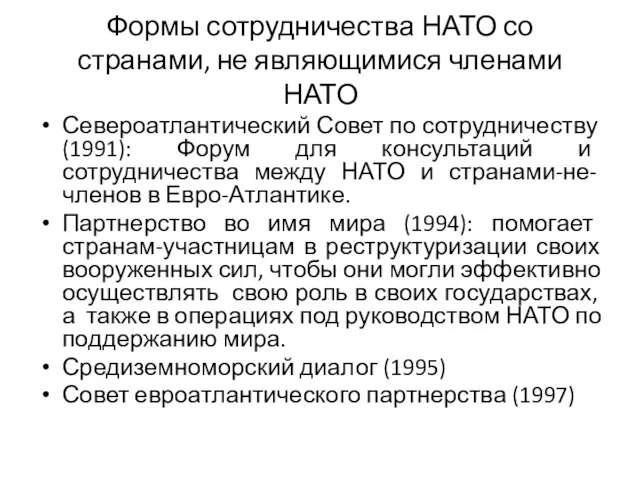 Формы сотрудничества НАТО со странами, не являющимися членами НАТО

• Североатлантический Совет по сотрудничеству (1991): Форум для консультаций и сотрудничества между НАТО и странами-не-членов в Евро-Атлантике.
• Партнерство во имя мира (1994): помогает странам-участницам в реструктуризации своих вооруженных сил, чтобы они могли эффективно осуществлять свою роль в своих государствах, а также в операциях под руководством НАТО по поддержанию мира.
• Средиземноморский диалог (1995)
• Совет евроатлантического партнерства (1997)